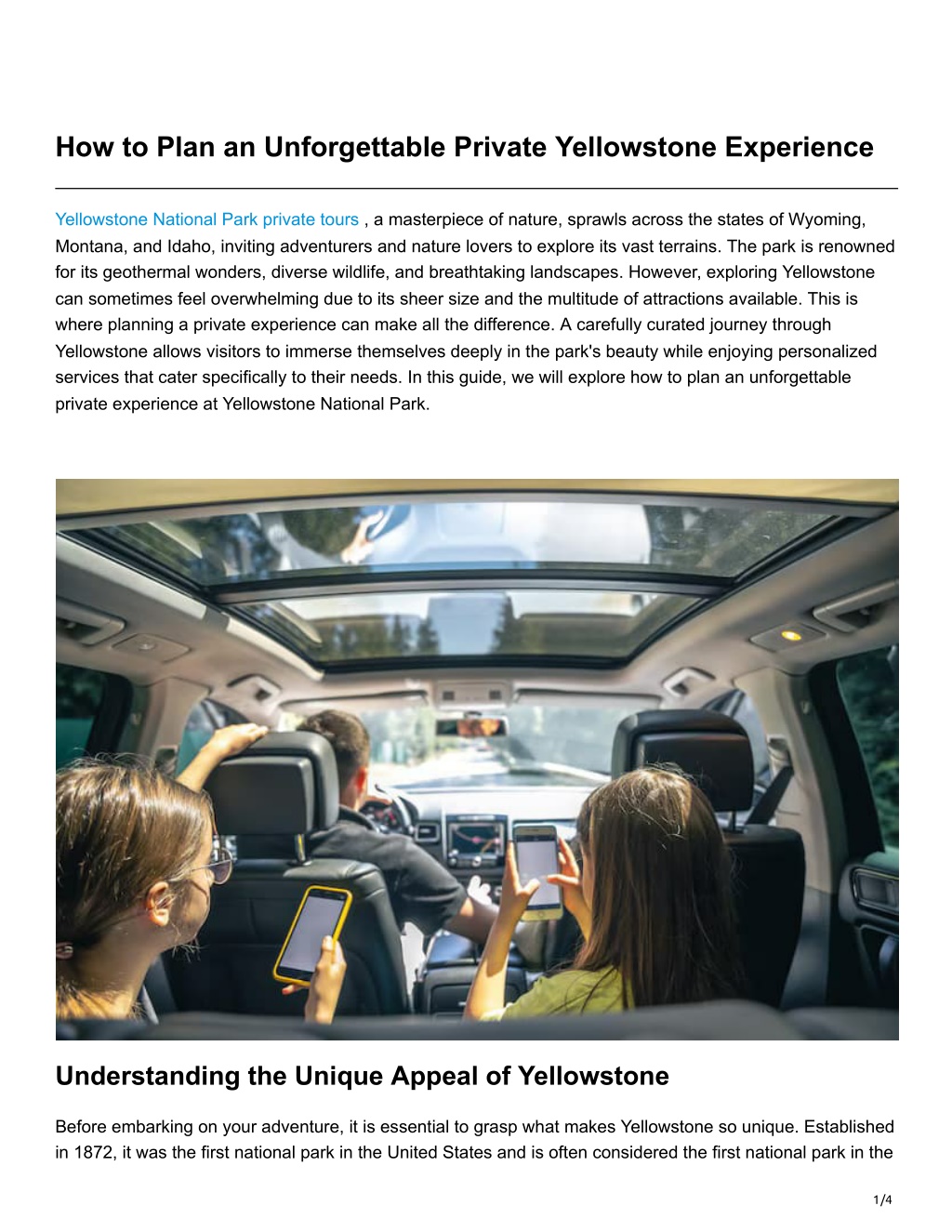 How to Plan an Unforgettable Private Yellowstone Experience

Yellowstone National Park private tours , a masterpiece of nature, sprawls across the states of Wyoming, Montana, and Idaho, inviting adventurers and nature lovers to explore its vast terrains. The park is renowned for its geothermal wonders, diverse wildlife, and breathtaking landscapes. However, exploring Yellowstone can sometimes feel overwhelming due to its sheer size and the multitude of attractions available. This is where planning a private experience can make all the difference. A carefully curated journey through Yellowstone allows visitors to immerse themselves deeply in the park's beauty while enjoying personalized services that cater specifically to their needs. In this guide, we will explore how to plan an unforgettable private experience at Yellowstone National Park.

Understanding the Unique Appeal of Yellowstone

Before embarking on your adventure, it is essential to grasp what makes Yellowstone so unique. Established in 1872, it was the first national park in the United States and is often considered the first national park in the

1/4